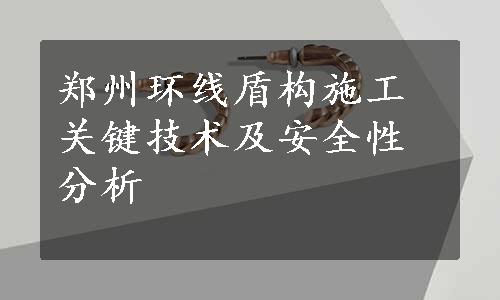 郑州环线盾构施工关键技术及安全性分析